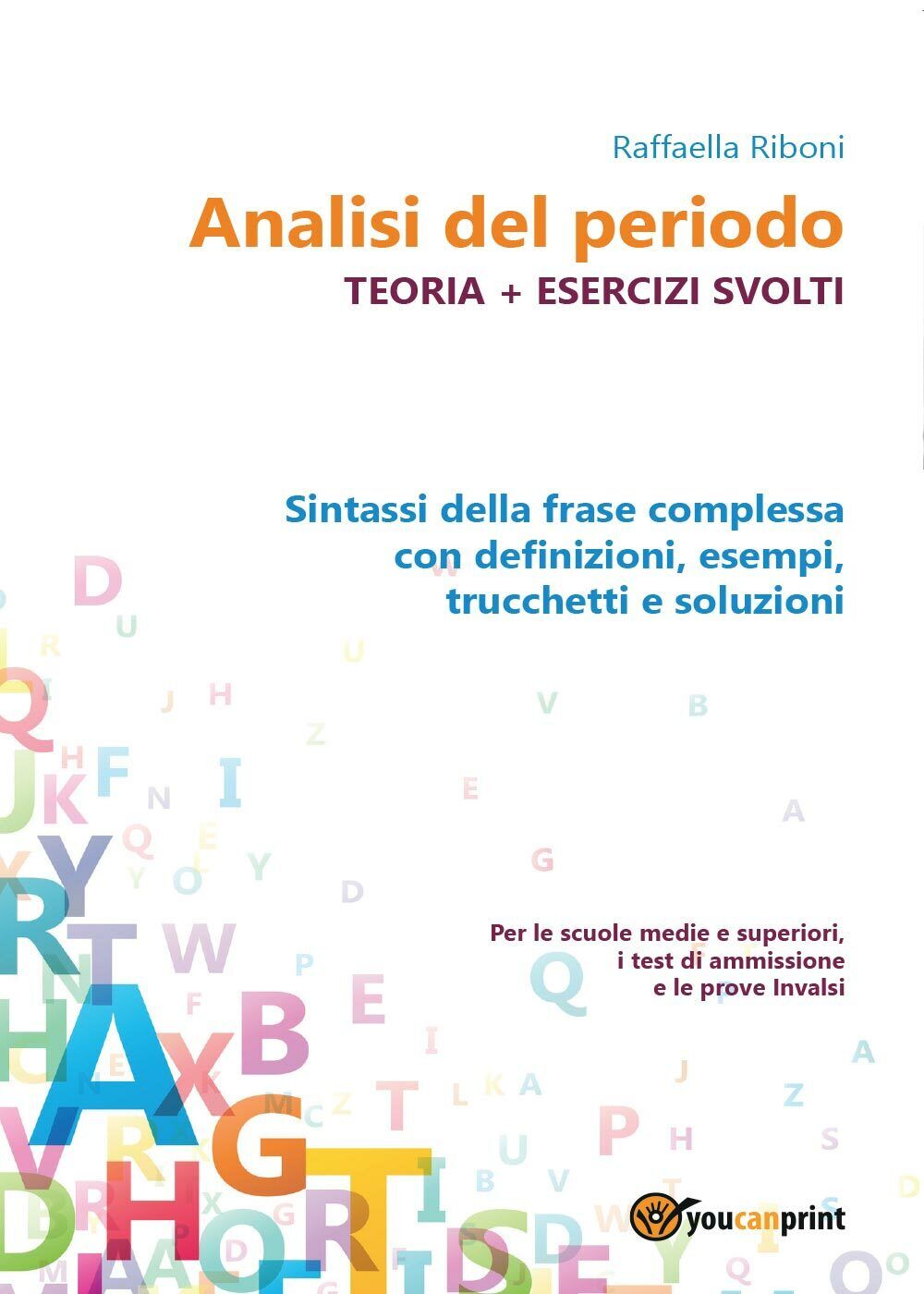 Raffaella Riboni

Analisi del periodo

TEORIA + ESERCIZI SVOLTI

Sintassi della frase complessa con definizioni, esempi, trucchetti e soluzioni

Per le scuole medie e superiori, i test di ammissione e le prove Invalsi

youcanprint